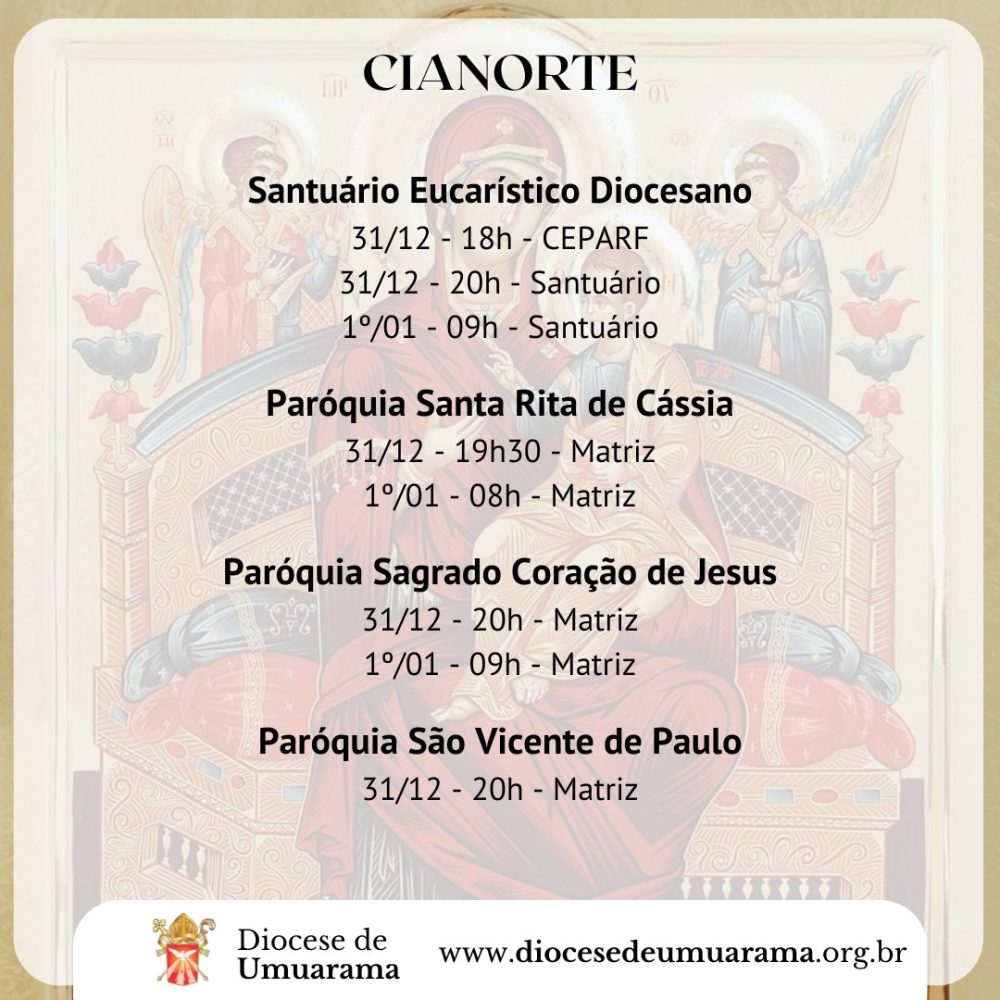 CIANORTE

Santuário Eucarístico Diocesano
31/12 - 18h - CEPARF
31/12 - 20h - Santuário
1º/01 - 09h - Santuário

Paróquia Santa Rita de Cássia
31/12 - 19h30 - Matriz
1º/01 - 08h - Matriz

Paróquia Sagrado Coração de Jesus
31/12 - 20h - Matriz
1º/01 - 09h - Matriz

Paróquia São Vicente de Paulo
31/12 - 20h - Matriz

Diocese de
Umuarama

www.diocesedeumuarama.org.br